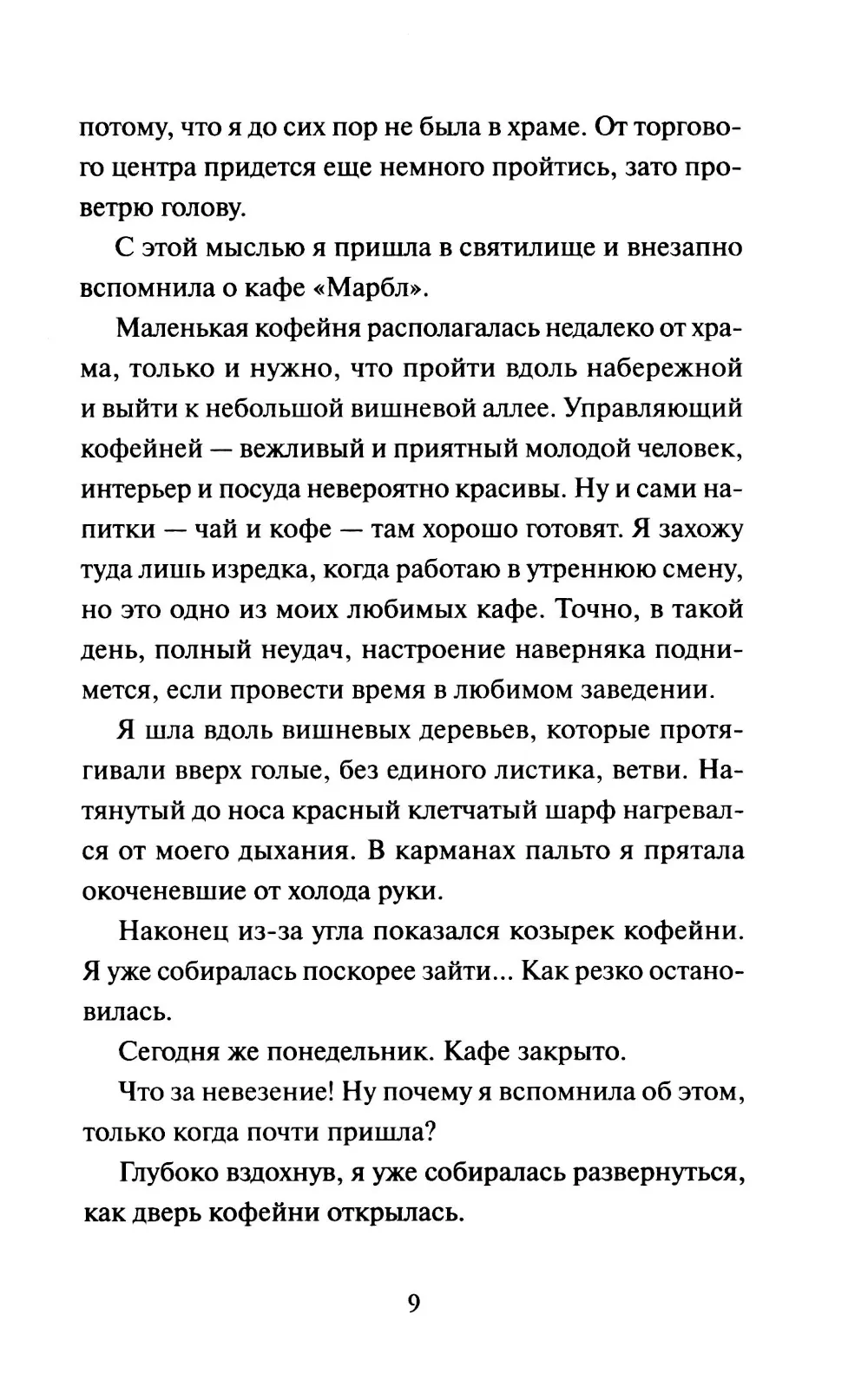 потому, что я до сих пор не была в храме. От торгового центра придется еще немного пройтись, зато проветрю голову.

С этой мыслью я пришла в святилище и внезапно вспомнила о кафе «Марбл».

Маленькая кофейня располагалась недалеко от храма, только и нужно, что пройти вдоль набережной и выйти к небольшой вишневой аллее. Управляющий кофейней — вежливый и приятный молодой человек, интерьер и посуда невероятно красивы. Ну и сами напитки — чай и кофе — там хорошо готовят. Я захожу туда лишь изредка, когда работаю в утреннюю смену, но это одно из моих любимых кафе. Точно, в такой день, полный неудач, настроение наверняка поднимется, если провести время в любимом заведении.

Я шла вдоль вишневых деревьев, которые протягивали вверх голые, без единого листика, ветви. Натянутый до носа красный клетчатый шарф нагревался от моего дыхания. В карманах пальто я прятала окоченевшие от холода руки.

Наконец из-за угла показался козырек кофейни. Я уже собиралась поскорее зайти... Как резко остановилась.

Сегодня же понедельник. Кафе закрыто.

Что за невезение! Ну почему я вспомнила об этом, только когда почти пришла?

Глубоко вздохнув, я уже собиралась развернуться, как дверь кофейни открылась.

9